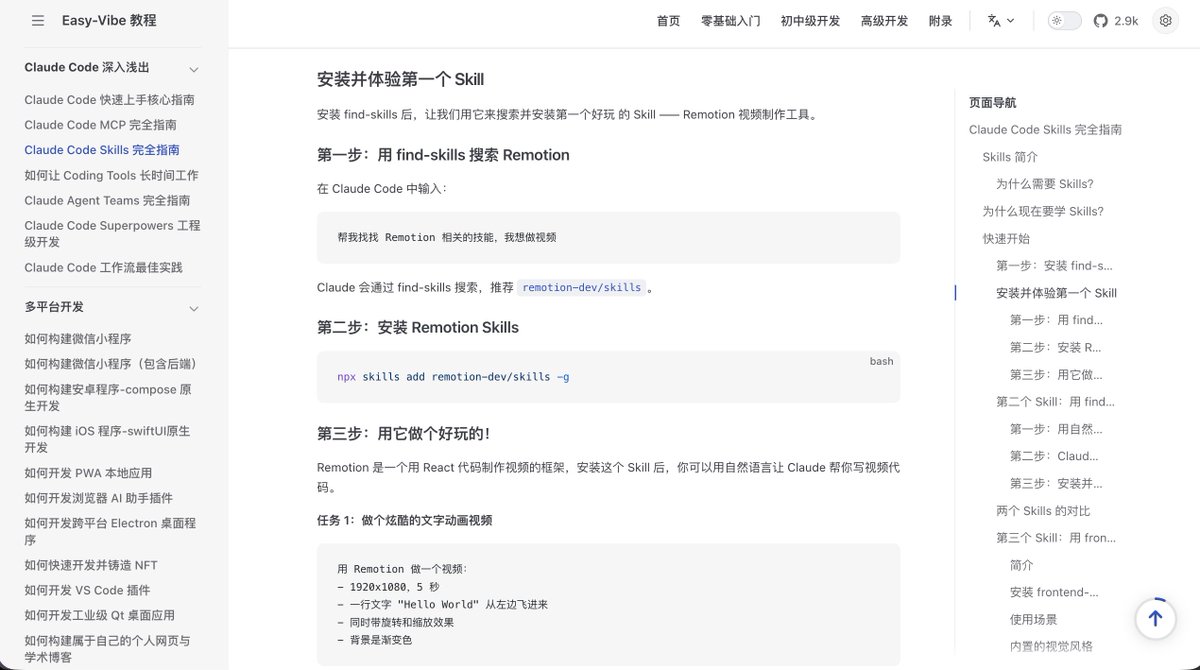 Easy-Vibe 教程

首页 零基础入门 初中级开发 高级开发 附录 2.9k

Claude Code 深入浅出
Claude Code 快速上手核心指南
Claude Code MCP 完全指南
Claude Code Skills 完全指南
如何让 Coding Tools 长时间工作
Claude Agent Teams 完全指南
Claude Code Superpowers 工程级开发
Claude Code 工作流最佳实践

多平台开发
如何构建微信小程序
如何构建微信小程序（包含后端）
如何构建安卓程序-compose 原生开发
如何构建 iOS 程序-swiftUI原生开发
如何开发 PWA 本地应用
如何开发浏览器 AI 助手插件
如何开发跨平台 Electron 桌面程序
如何快速开发并铸造 NFT
如何开发 VS Code 插件
如何开发工业级 Qt 桌面应用
如何构建属于自己的个人网页与学术博客

安装并体验第一个 Skill

安装 find-skills 后，让我们用它来搜索并安装第一个好玩 的 Skill —— Remotion 视频制作工具。

第一步：用 find-skills 搜索 Remotion

在 Claude Code 中输入：

帮我找找 Remotion 相关的技能，我想做视频

Claude 会通过 find-skills 搜索，推荐 remotion-dev/skills 。

第二步：安装 Remotion Skills

bash
npx skills add remotion-dev/skills -g

第三步：用它做个好玩的！

Remotion 是一个用 React 代码制作视频的框架，安装这个 Skill 后，你可以用自然语言让 Claude 帮你写视频代码。

任务 1：做个炫酷的文字动画视频

用 Remotion 做一个视频：
- 1920x1080，5 秒
- 一行文字 "Hello World" 从左边飞进来
- 同时带旋转和缩放效果
- 背景是渐变色

页面导航
Claude Code Skills 完全指南
Skills 简介
为什么需要 Skills?
为什么现在要学 Skills?
快速开始
第一步：安装 find-s...
安装并体验第一个 Skill
第一步：用 find...
第二步：安装 R...
第三步：用它做...
第二个 Skill：用 find...
第一步：用自然...
第二步：Claud...
第三步：安装并...
两个 Skills 的对比
第三个 Skill：用 fron...
简介
安装 frontend-...
使用场景
内置的视觉风格